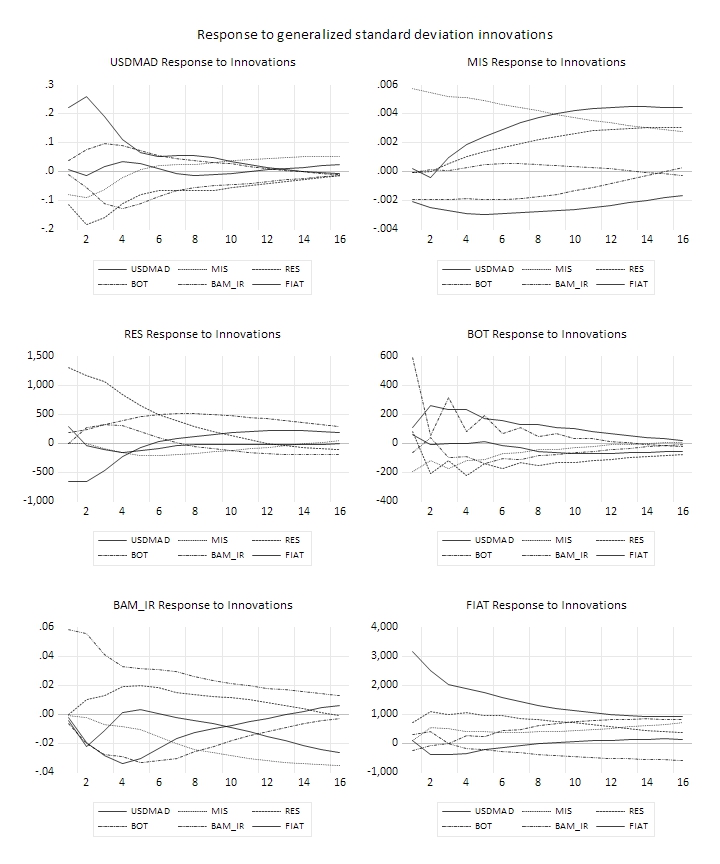 Response to generalized standard deviation innovations

USDMAD Response to Innovations

.3
.2
.1
.0
-.1
-.2

2 4 6 8 10 12 14 16

USDMAD MIS RES
BOT BAM_IR FIAT

MIS Response to Innovations

.006
.004
.002
.000
-.002
-.004

2 4 6 8 10 12 14 16

USDMAD MIS RES
BOT BAM_IR FIAT

RES Response to Innovations

1,500
1,000
500
0
-500
-1,000

2 4 6 8 10 12 14 16

USDMAD MIS RES
BOT BAM_IR FIAT

BOT Response to Innovations

600
400
200
0
-200
-400

2 4 6 8 10 12 14 16

USDMAD MIS RES
BOT BAM_IR FIAT

BAM_IR Response to Innovations

.06
.04
.02
.00
-.02
-.04

2 4 6 8 10 12 14 16

USDMAD MIS RES
BOT BAM_IR FIAT

FIAT Response to Innovations

4,000
3,000
2,000
1,000
0
-1,000

2 4 6 8 10 12 14 16

USDMAD MIS RES
BOT BAM_IR FIAT